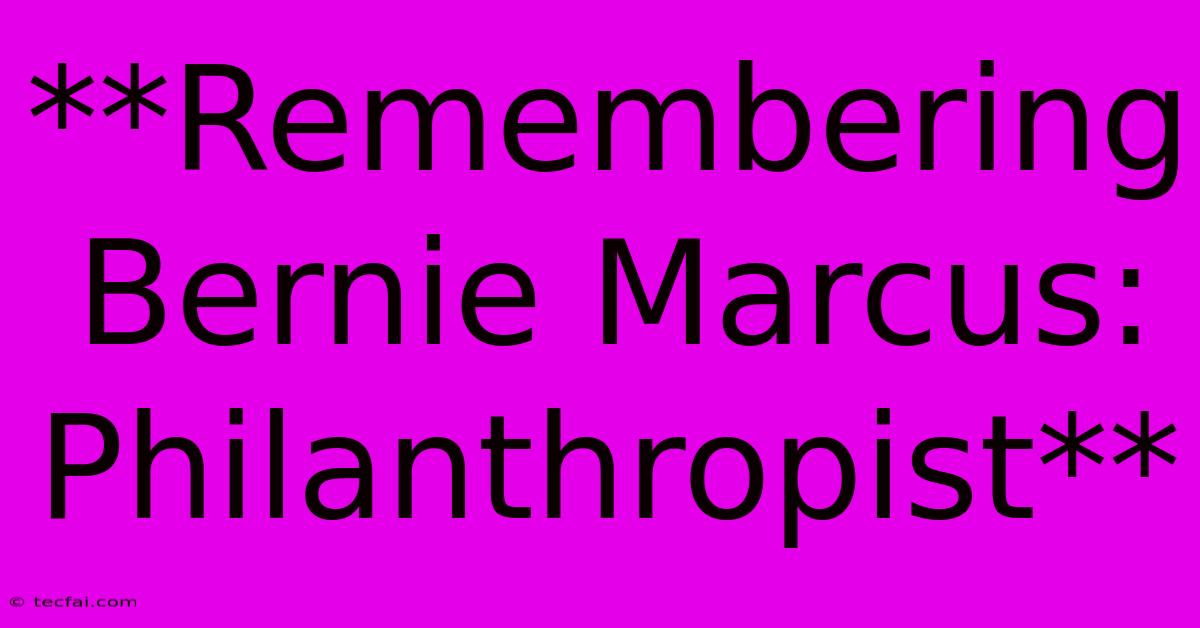 **Remembering Bernie Marcus: Philanthropist**

© tecfai.com